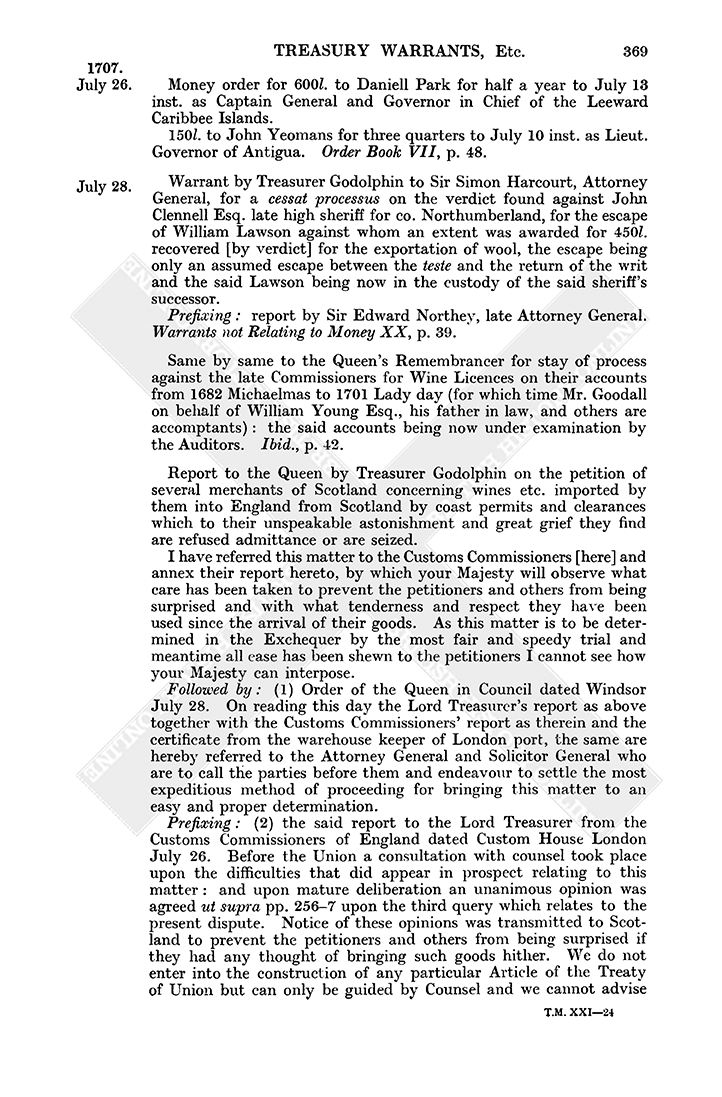 TREASURY WARRANTS, Etc. 369

1707.
July 26. Money order for 600l. to Daniell Park for half a year to July 13 inst. as Captain General and Governor in Chief of the Leeward Caribbee Islands.

150l. to John Yeomans for three quarters to July 10 inst. as Lieut. Governor of Antigua. Order Book VII, p. 48.

July 28. Warrant by Treasurer Godolphin to Sir Simon Harcourt, Attorney General, for a cessat processus on the verdict found against John Clennell Esq. late high sheriff for co. Northumberland, for the escape of William Lawson against whom an extent was awarded for 450l. recovered [by verdict] for the exportation of wool, the escape being only an assumed escape between the teste and the return of the writ and the said Lawson being now in the custody of the said sheriff's successor.

Prefixing: report by Sir Edward Northey, late Attorney General. Warrants not Relating to Money XX, p. 39.

Same by same to the Queen's Remembrancer for stay of process against the late Commissioners for Wine Licences on their accounts from 1682 Michaelmas to 1701 Lady day (for which time Mr. Goodall on behalf of William Young Esq., his father in law, and others are accomptants): the said accounts being now under examination by the Auditors. Ibid., p. 42.

Report to the Queen by Treasurer Godolphin on the petition of several merchants of Scotland concerning wines etc. imported by them into England from Scotland by coast permits and clearances which to their unspeakable astonishment and great grief they find are refused admittance or are seized.

I have referred this matter to the Customs Commissioners [here] and annex their report hereto, by which your Majesty will observe what care has been taken to prevent the petitioners and others from being surprised and with what tenderness and respect they have been used since the arrival of their goods. As this matter is to be determined in the Exchequer by the most fair and speedy trial and meantime all ease has been shewn to the petitioners I cannot see how your Majesty can interpose.

Followed by: (1) Order of the Queen in Council dated Windsor July 28. On reading this day the Lord Treasurer's report as above together with the Customs Commissioners' report as therein and the certificate from the warehouse keeper of London port, the same are hereby referred to the Attorney General and Solicitor General who are to call the parties before them and endeavour to settle the most expeditious method of proceeding for bringing this matter to an easy and proper determination.

Prefixing: (2) the said report to the Lord Treasurer from the Customs Commissioners of England dated Custom House London July 26. Before the Union a consultation with counsel took place upon the difficulties that did appear in prospect relating to this matter: and upon mature deliberation an unanimous opinion was agreed ut supra pp. 256–7 upon the third query which relates to the present dispute. Notice of these opinions was transmitted to Scotland to prevent the petitioners and others from being surprised if they had any thought of bringing such goods hither. We do not enter into the construction of any particular Article of the Treaty of Union but can only be guided by Counsel and we cannot advise

T.M. XXI—24